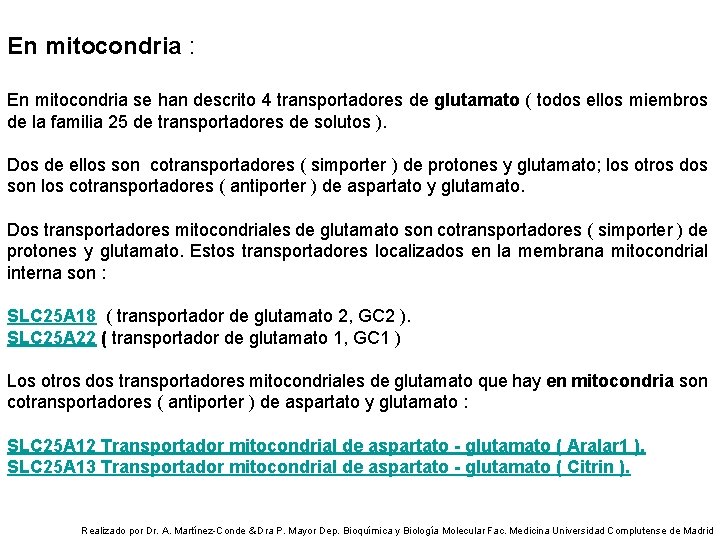 En mitocondria :

En mitocondria se han descrito 4 transportadores de glutamato ( todos ellos miembros de la familia 25 de transportadores de solutos ).

Dos de ellos son cotransportadores ( simporter ) de protones y glutamato; los otros dos son los cotransportadores ( antiporter ) de aspartato y glutamato.

Dos transportadores mitocondriales de glutamato son cotransportadores ( simporter ) de protones y glutamato. Estos transportadores localizados en la membrana mitocondrial interna son :

SLC25A18 ( transportador de glutamato 2, GC2 ).
SLC25A22 ( transportador de glutamato 1, GC1 )

Los otros dos transportadores mitocondriales de glutamato que hay en mitocondria son cotransportadores ( antiporter ) de aspartato y glutamato :

SLC25A12 Transportador mitocondrial de aspartato - glutamato ( Aralar1 ).
SLC25A13 Transportador mitocondrial de aspartato - glutamato ( Citrin ).

Realizado por Dr. A. Martínez-Conde &Dra P. Mayor Dep. Bioquímica y Biología Molecular Fac. Medicina Universidad Complutense de Madrid